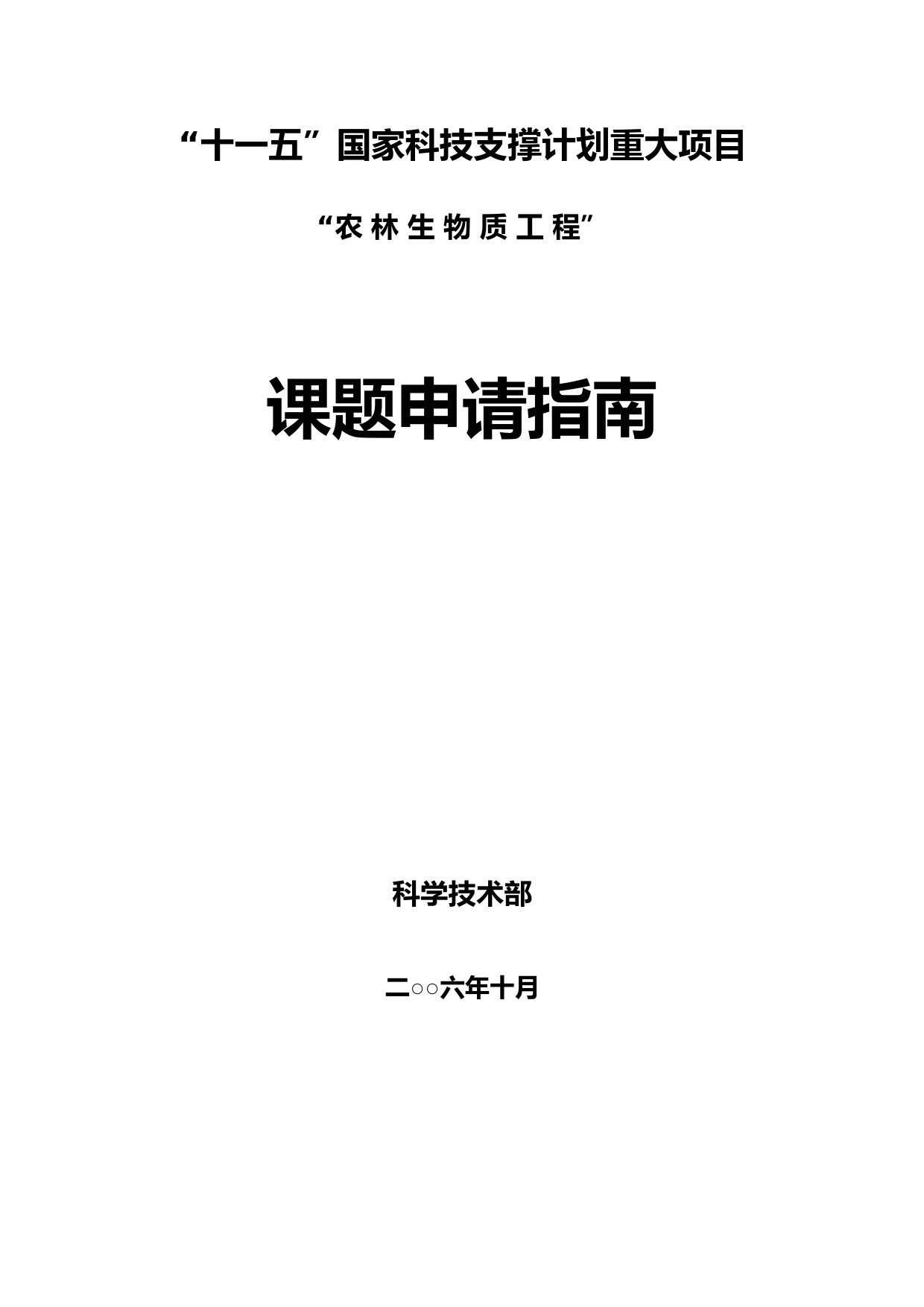 “十一五”国家科技支撑计划重大项目

“农林生物质工程”

课题申请指南

科学技术部

二○○六年十月